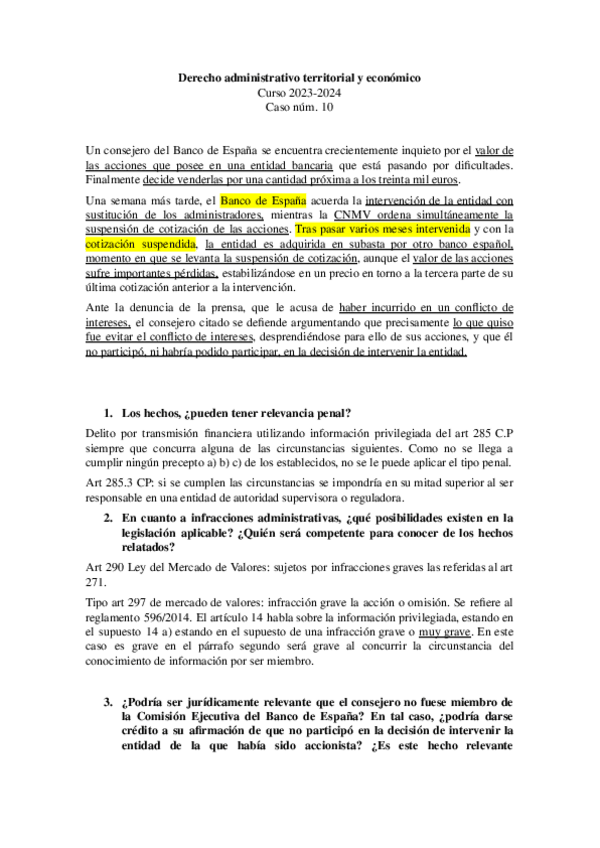 Derecho administrativo territorial y económico
Curso 2023-2024
Caso núm. 10

Un consejero del Banco de España se encuentra crecientemente inquieto por el valor de las acciones que posee en una entidad bancaria que está pasando por dificultades. Finalmente decide venderlas por una cantidad próxima a los treinta mil euros.

Una semana más tarde, el Banco de España acuerda la intervención de la entidad con sustitución de los administradores, mientras la CNMV ordena simultáneamente la suspensión de cotización de las acciones. Tras pasar varios meses intervenida y con la cotización suspendida, la entidad es adquirida en subasta por otro banco español, momento en que se levanta la suspensión de cotización, aunque el valor de las acciones sufre importantes pérdidas, estabilizándose en un precio en torno a la tercera parte de su última cotización anterior a la intervención.

Ante la denuncia de la prensa, que le acusa de haber incurrido en un conflicto de intereses, el consejero citado se defiende argumentando que precisamente lo que quiso fue evitar el conflicto de intereses, desprendiéndose para ello de sus acciones, y que él no participó, ni habría podido participar, en la decisión de intervenir la entidad.

1. Los hechos, ¿pueden tener relevancia penal?

Delito por transmisión financiera utilizando información privilegiada del art 285 C.P siempre que concurra alguna de las circunstancias siguientes. Como no se llega a cumplir ningún precepto a) b) c) de los establecidos, no se le puede aplicar el tipo penal.

Art 285.3 CP: si se cumplen las circunstancias se impondría en su mitad superior al ser responsable en una entidad de autoridad supervisora o reguladora.

2. En cuanto a infracciones administrativas, ¿qué posibilidades existen en la legislación aplicable? ¿Quién será competente para conocer de los hechos relatados?

Art 290 Ley del Mercado de Valores: sujetos por infracciones graves las referidas al art 271.

Tipo art 297 de mercado de valores: infracción grave la acción o omisión. Se refiere al reglamento 596/2014. El artículo 14 habla sobre la información privilegiada, estando en el supuesto 14 a) estando en el supuesto de una infracción grave o muy grave. En este caso es grave en el párrafo segundo será grave al concurrir la circunstancia del conocimiento de información por ser miembro.

3. ¿Podría ser jurídicamente relevante que el consejero no fuese miembro de la Comisión Ejecutiva del Banco de España? En tal caso, ¿podría darse crédito a su afirmación de que no participó en la decisión de intervenir la entidad de la que había sido accionista? ¿Es este hecho relevante